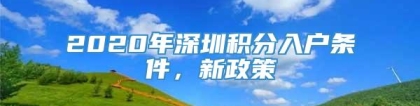 2020年深圳积分入户条件，新政策